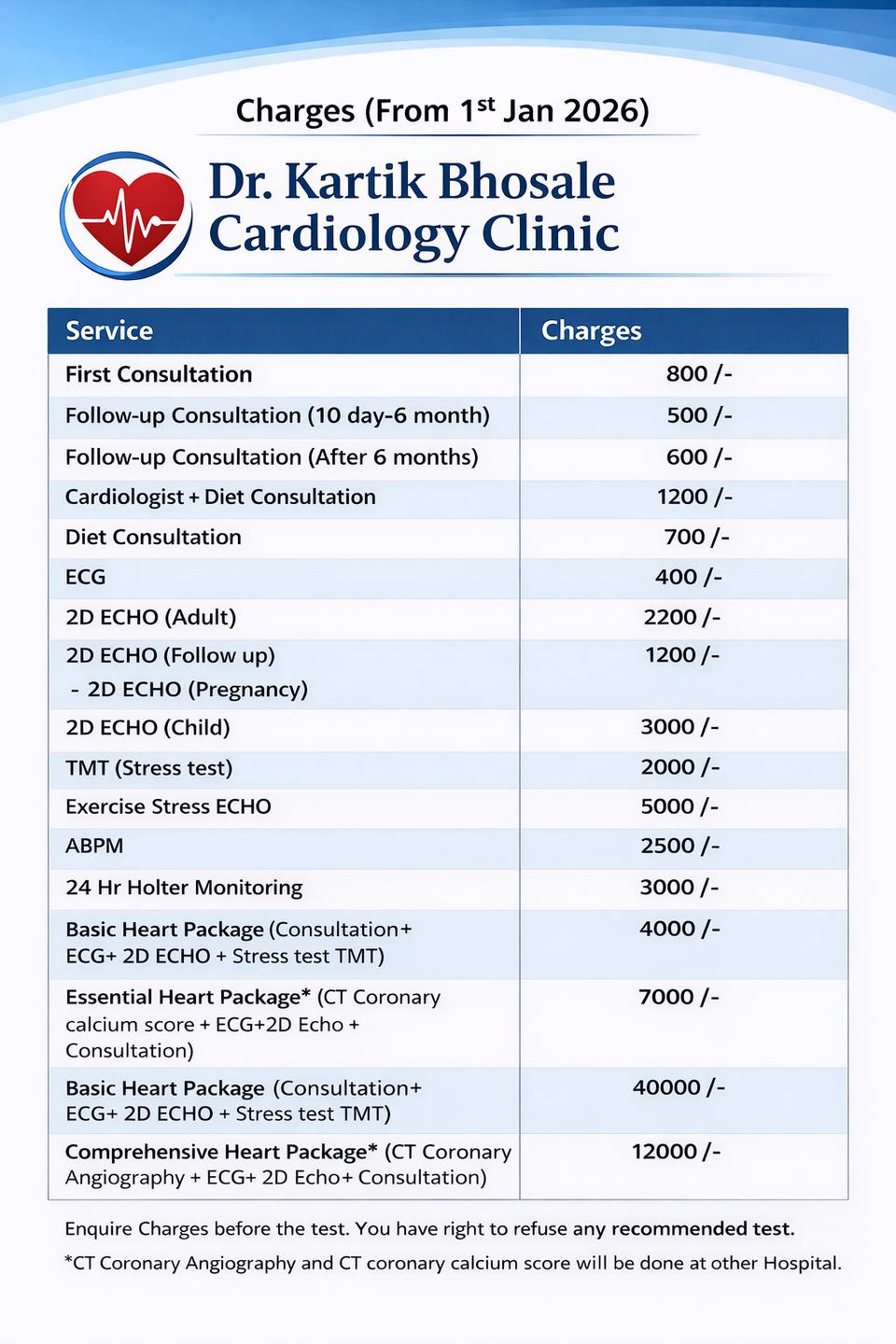 Charges (From 1$^{st}$ Jan 2026)

Dr. Kartik Bhosale Cardiology Clinic

| Service | Charges |
|---|---|
| First Consultation | 800 /- |
| Follow-up Consultation (10 day-6 month) | 500 /- |
| Follow-up Consultation (After 6 months) | 600 /- |
| Cardiologist + Diet Consultation | 1200 /- |
| Diet Consultation | 700 /- |
| ECG | 400 /- |
| 2D ECHO (Adult) | 2200 /- |
| 2D ECHO (Follow up) - 2D ECHO (Pregnancy) | 1200 /- |
| 2D ECHO (Child) | 3000 /- |
| TMT (Stress test) | 2000 /- |
| Exercise Stress ECHO | 5000 /- |
| ABPM | 2500 /- |
| 24 Hr Holter Monitoring | 3000 /- |
| Basic Heart Package (Consultation+ ECG+ 2D ECHO + Stress test TMT) | 4000 /- |
| Essential Heart Package* (CT Coronary calcium score + ECG+2D Echo + Consultation) | 7000 /- |
| Basic Heart Package (Consultation+ ECG+ 2D ECHO + Stress test TMT) | 40000 /- |
| Comprehensive Heart Package* (CT Coronary Angiography + ECG+ 2D Echo+ Consultation) | 12000 /- |

Enquire Charges before the test. You have right to refuse any recommended test.

*CT Coronary Angiography and CT coronary calcium score will be done at other Hospital.